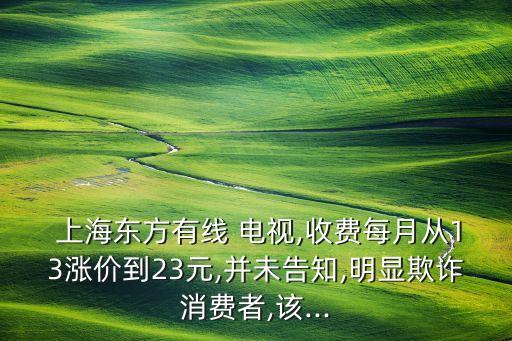 上海东方有线 电视,收费每月从13涨价到23元,并未告知,明显欺诈消费者,该...